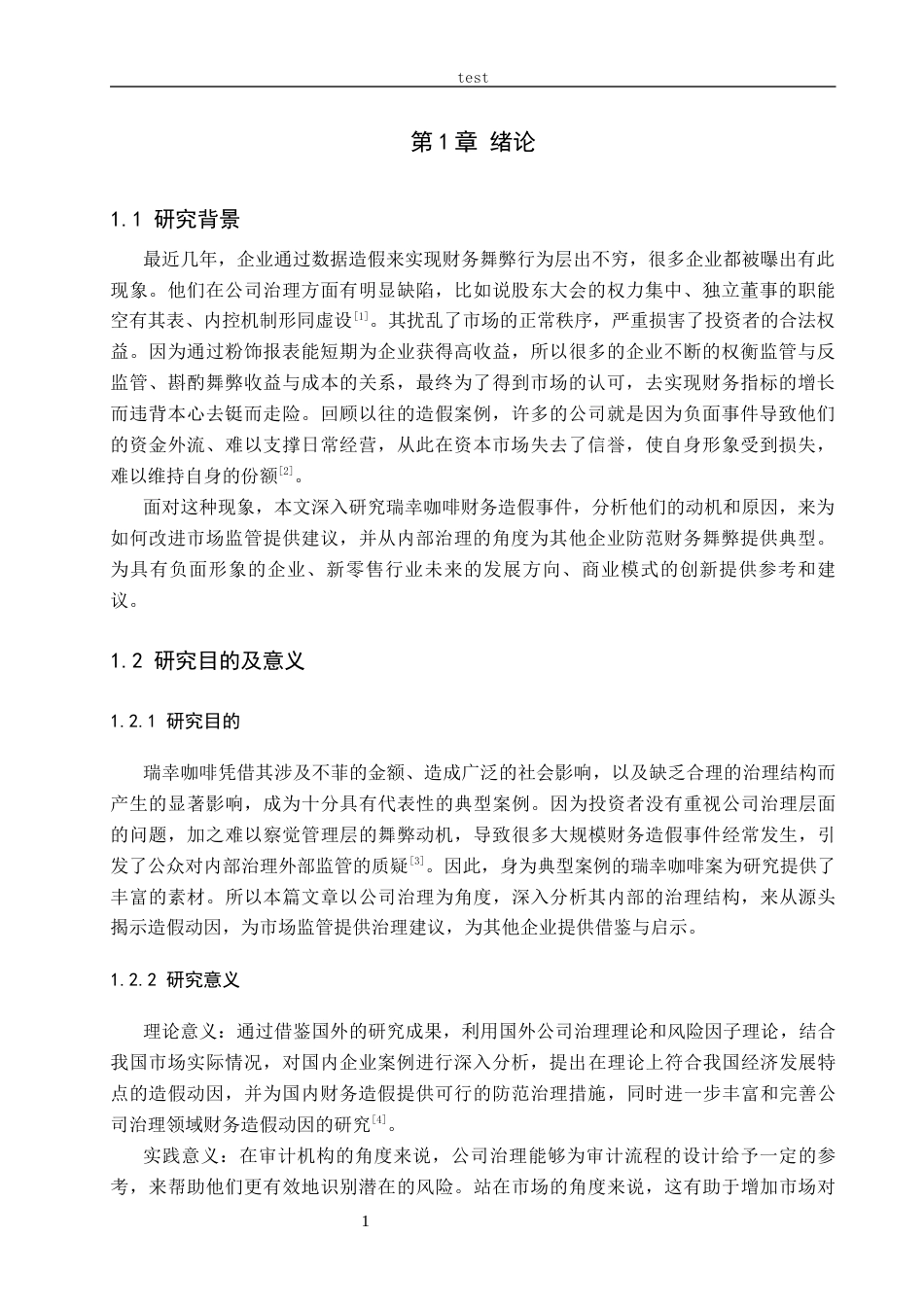 test

第1章 绪论

1.1 研究背景

最近几年，企业通过数据造假来实现财务舞弊行为层出不穷，很多企业都被曝出有此现象。他们在公司治理方面有明显缺陷，比如说股东大会的权力集中、独立董事的职能空有其表、内控机制形同虚设$^{[1]}$。其扰乱了市场的正常秩序，严重损害了投资者的合法权益。因为通过粉饰报表能短期为企业获得高收益，所以很多的企业不断的权衡监管与反监管、斟酌舞弊收益与成本的关系，最终为了得到市场的认可，去实现财务指标的增长而违背本心去铤而走险。回顾以往的造假案例，许多的公司就是因为负面事件导致他们的资金外流、难以支撑日常经营，从此在资本市场失去了信誉，使自身形象受到损失，难以维持自身的份额$^{[2]}$。

面对这种现象，本文深入研究瑞幸咖啡财务造假事件，分析他们的动机和原因，来为如何改进市场监管提供建议，并从内部治理的角度为其他企业防范财务舞弊提供典型。为具有负面形象的企业、新零售行业未来的发展方向、商业模式的创新提供参考和建议。

1.2 研究目的及意义

1.2.1 研究目的

瑞幸咖啡凭借其涉及不菲的金额、造成广泛的社会影响，以及缺乏合理的治理结构而产生的显著影响，成为十分具有代表性的典型案例。因为投资者没有重视公司治理层面的问题，加之难以察觉管理层的舞弊动机，导致很多大规模财务造假事件经常发生，引发了公众对内部治理外部监管的质疑$^{[3]}$。因此，身为典型案例的瑞幸咖啡案为研究提供了丰富的素材。所以本篇文章以公司治理为角度，深入分析其内部的治理结构，来从源头揭示造假动因，为市场监管提供治理建议，为其他企业提供借鉴与启示。

1.2.2 研究意义

理论意义：通过借鉴国外的研究成果，利用国外公司治理理论和风险因子理论，结合我国市场实际情况，对国内企业案例进行深入分析，提出在理论上符合我国经济发展特点的造假动因，并为国内财务造假提供可行的防范治理措施，同时进一步丰富和完善公司治理领域财务造假动因的研究$^{[4]}$。

实践意义：在审计机构的角度来说，公司治理能够为审计流程的设计给予一定的参考，来帮助他们更有效地识别潜在的风险。站在市场的角度来说，这有助于增加市场对

1